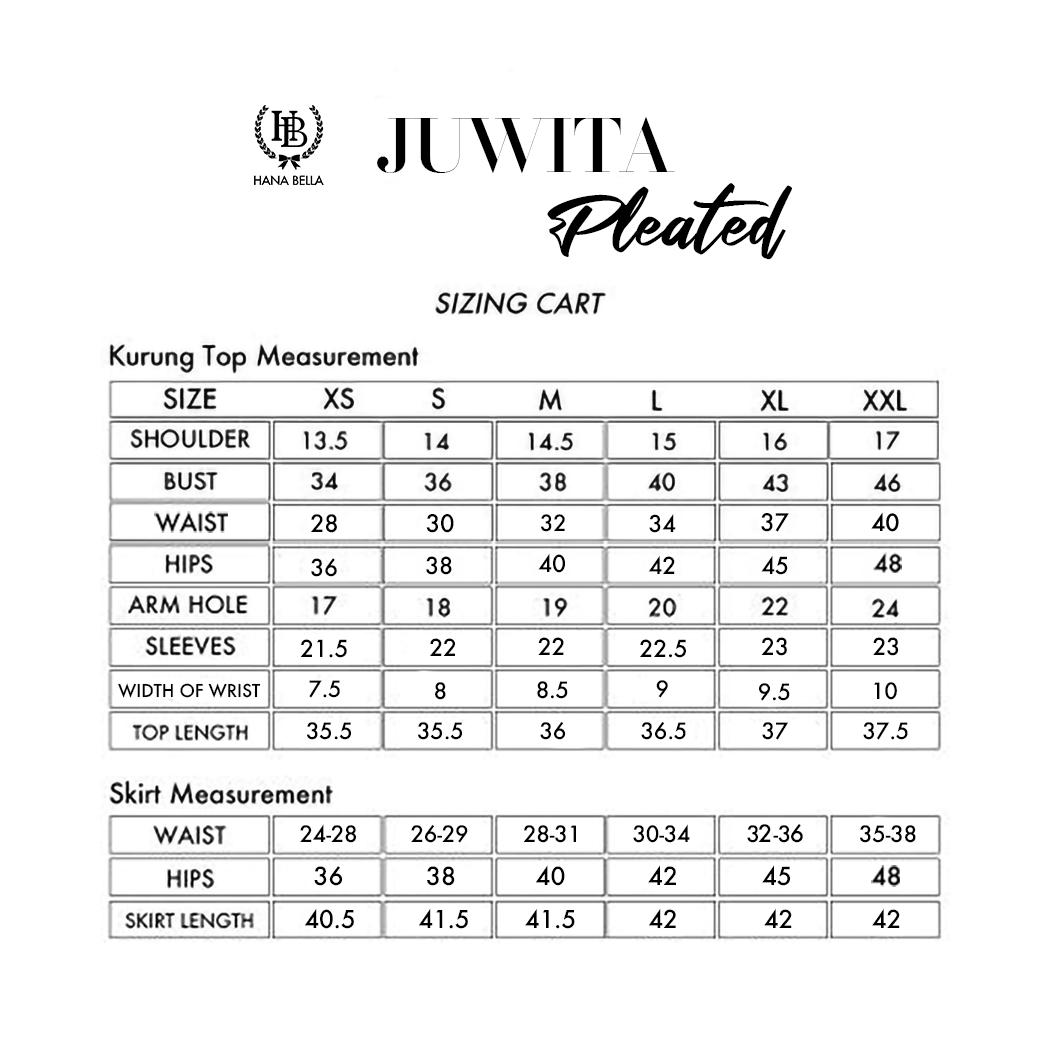 HB
HANA BELLA

JUWITA
Pleated

SIZING CART

Kurung Top Measurement

| SIZE | XS | S | M | L | XL | XXL |
|---|---|---|---|---|---|---|
| SHOULDER | 13.5 | 14 | 14.5 | 15 | 16 | 17 |
| BUST | 34 | 36 | 38 | 40 | 43 | 46 |
| WAIST | 28 | 30 | 32 | 34 | 37 | 40 |
| HIPS | 36 | 38 | 40 | 42 | 45 | 48 |
| ARM HOLE | 17 | 18 | 19 | 20 | 22 | 24 |
| SLEEVES | 21.5 | 22 | 22 | 22.5 | 23 | 23 |
| WIDTH OF WRIST | 7.5 | 8 | 8.5 | 9 | 9.5 | 10 |
| TOP LENGTH | 35.5 | 35.5 | 36 | 36.5 | 37 | 37.5 |

Skirt Measurement

| WAIST | 24-28 | 26-29 | 28-31 | 30-34 | 32-36 | 35-38 |
|---|---|---|---|---|---|---|
| HIPS | 36 | 38 | 40 | 42 | 45 | 48 |
| SKIRT LENGTH | 40.5 | 41.5 | 41.5 | 42 | 42 | 42 |